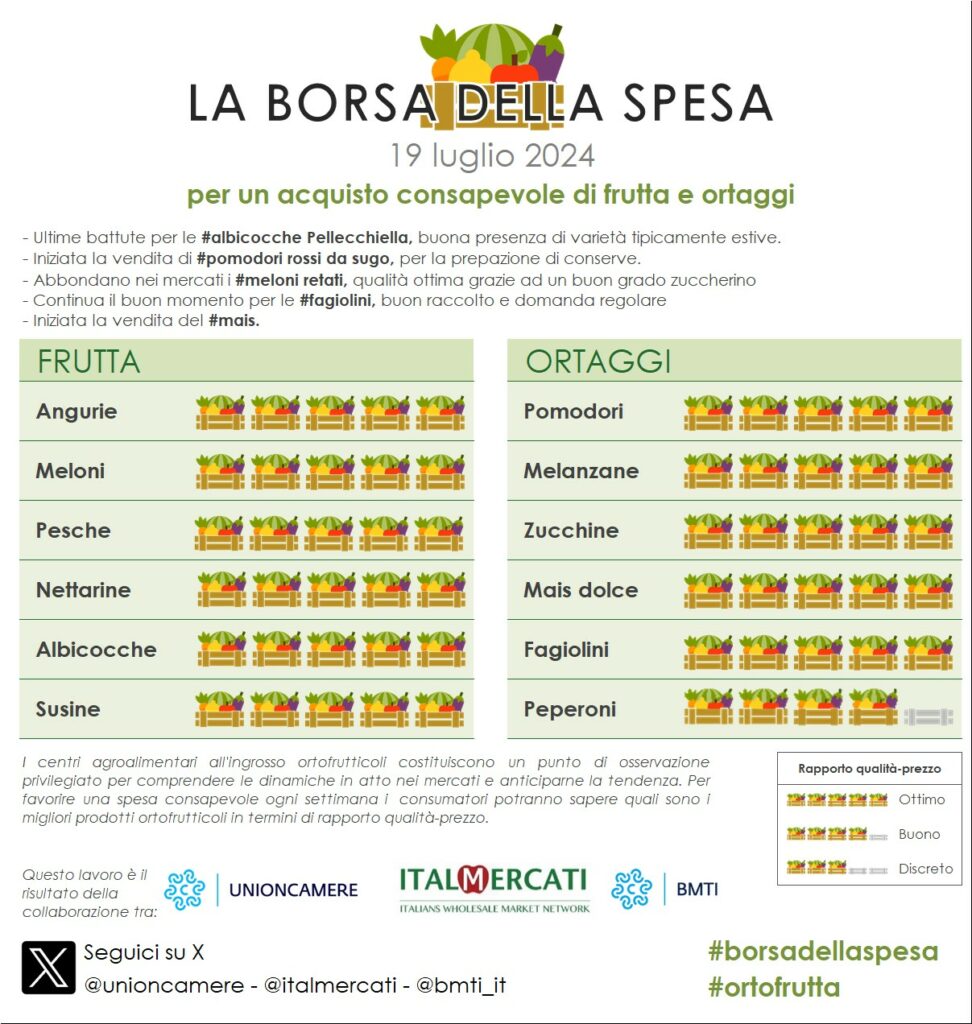 LA BORSA DELLA SPESA
19 luglio 2024
per un acquisto consapevole di frutta e ortaggi

- Ultime battute per le #albicocche Pellecchiella, buona presenza di varietà tipicamente estive.
- Iniziata la vendita di #pomodori rossi da sugo, per la prepazione di conserve.
- Abbondano nei mercati i #meloni retati, qualità ottima grazie ad un buon grado zuccherino
- Continua il buon momento per le #fagiolini, buon raccolto e domanda regolare
- Iniziata la vendita del #mais.

FRUTTA
Angurie
Meloni
Pesche
Nettarine
Albicocche
Susine

ORTAGGI
Pomodori
Melanzane
Zucchine
Mais dolce
Fagiolini
Peperoni

I centri agroalimentari all'ingrosso ortofrutticoli costituiscono un punto di osservazione privilegiato per comprendere le dinamiche in atto nei mercati e anticiparne la tendenza. Per favorire una spesa consapevole ogni settimana i consumatori potranno sapere quali sono i migliori prodotti ortofrutticoli in termini di rapporto qualità-prezzo.

Rapporto qualità-prezzo
Ottimo
Buono
Discreto

Questo lavoro è il risultato della collaborazione tra:
UNIONCAMERE
ITALMERCATI
ITALIANS WHOLESALE MARKET NETWORK
BMTI

Seguici su X
@unioncamere - @italmercati - @bmti_it

#borsadellaspesa
#ortofrutta